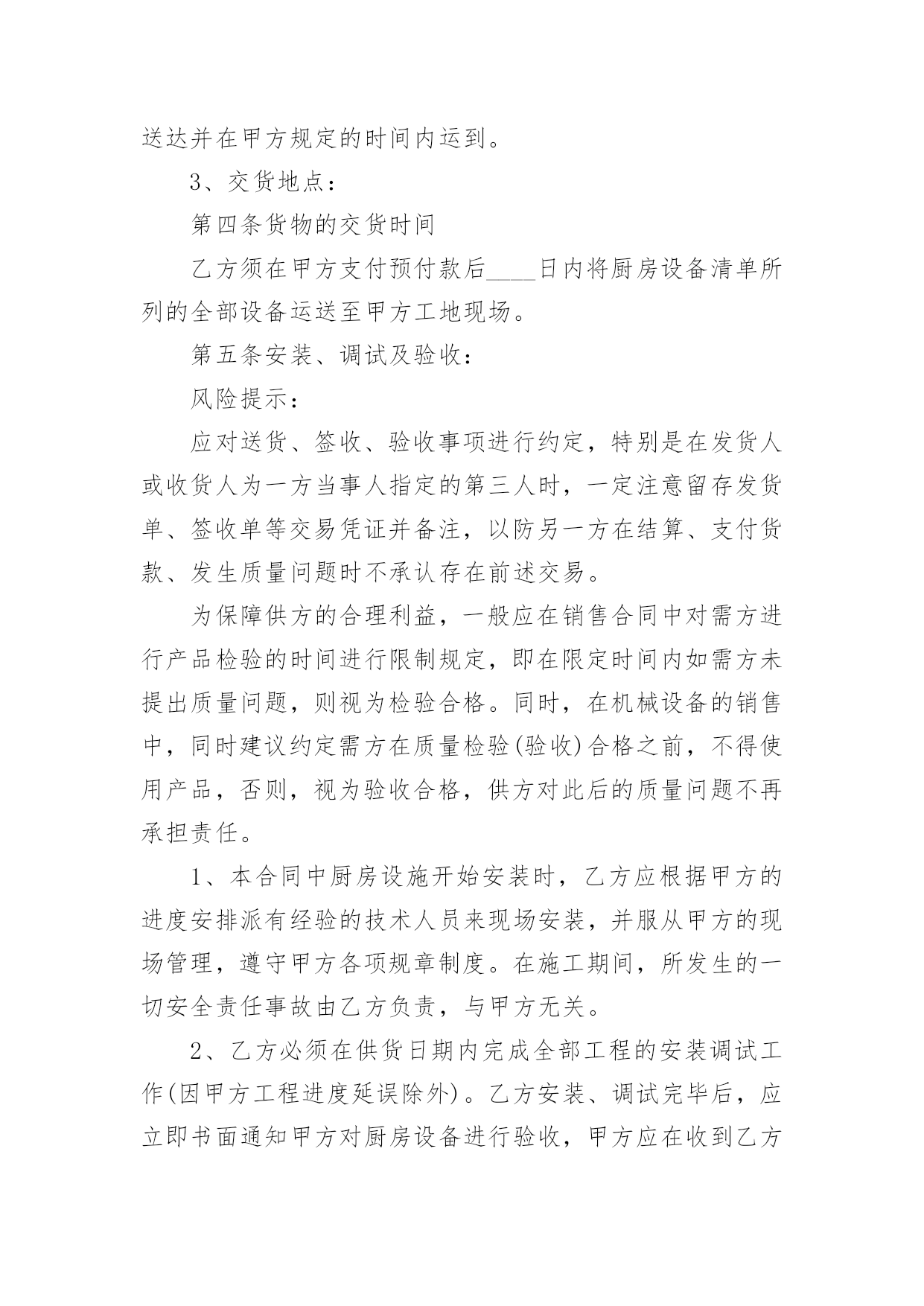 送达并在甲方规定的时间内运到。

3、交货地点：

第四条货物的交货时间

乙方须在甲方支付预付款后____日内将厨房设备清单所列的全部设备运送至甲方工地现场。

第五条安装、调试及验收：

风险提示：

应对送货、签收、验收事项进行约定，特别是在发货人或收货人为一方当事人指定的第三人时，一定注意留存发货单、签收单等交易凭证并备注，以防另一方在结算、支付货款、发生质量问题时不承认存在前述交易。

为保障供方的合理利益，一般应在销售合同中对需方进行产品检验的时间进行限制规定，即在限定时间内如需方未提出质量问题，则视为检验合格。同时，在机械设备的销售中，同时建议约定需方在质量检验(验收)合格之前，不得使用产品，否则，视为验收合格，供方对此后的质量问题不再承担责任。

1、本合同中厨房设施开始安装时，乙方应根据甲方的进度安排派有经验的技术人员来现场安装，并服从甲方的现场管理，遵守甲方各项规章制度。在施工期间，所发生的一切安全责任事故由乙方负责，与甲方无关。

2、乙方必须在供货日期内完成全部工程的安装调试工作(因甲方工程进度延误除外)。乙方安装、调试完毕后，应立即书面通知甲方对厨房设备进行验收，甲方应在收到乙方